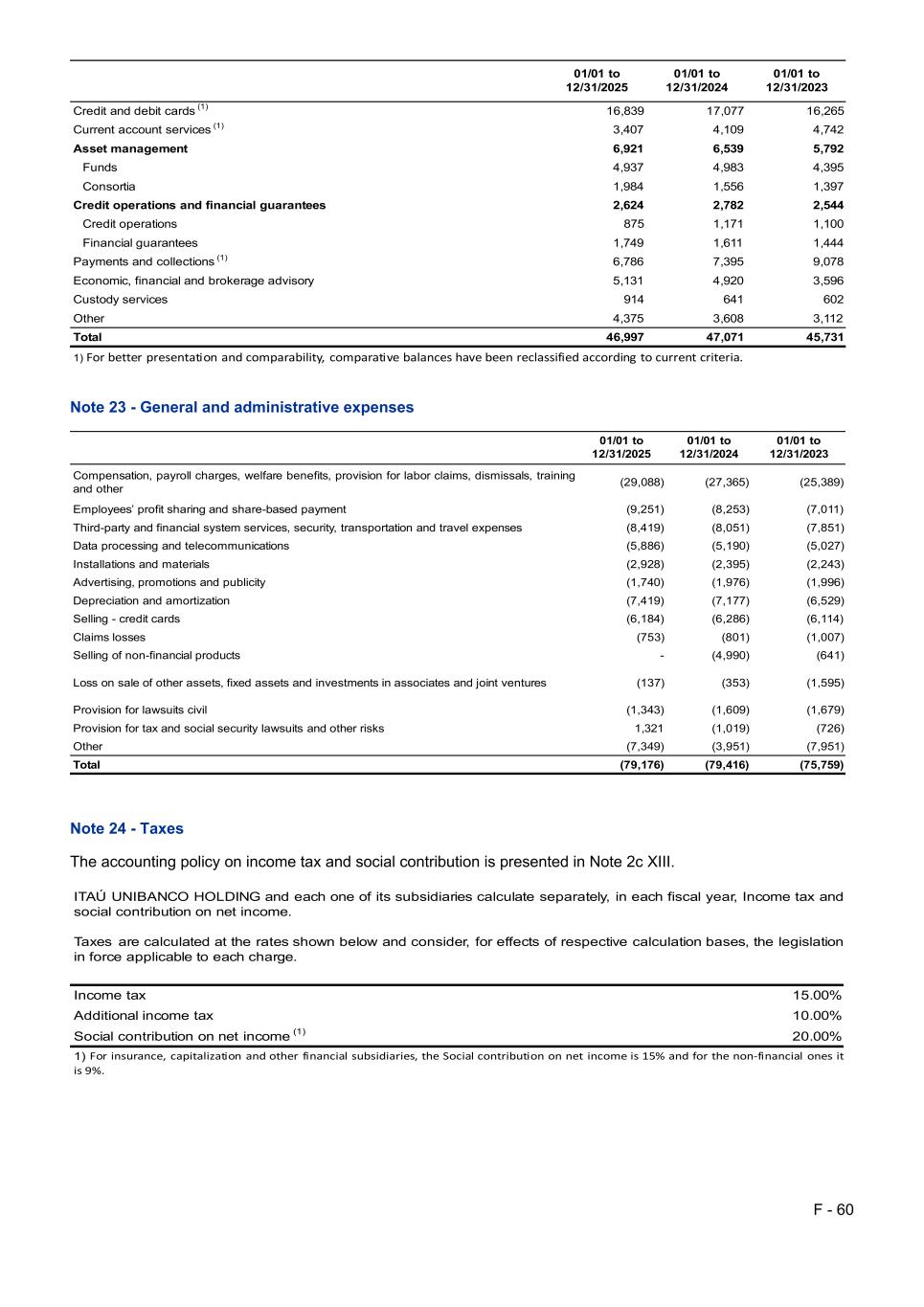 |  | 01/01 to 12/31/2025 | 01/01 to 12/31/2024 | 01/01 to 12/31/2023 |
|---|---|---|---|
| Credit and debit cards $^{(1)}$ | 16,839 | 17,077 | 16,265 |
| Current account services $^{(1)}$ | 3,407 | 4,109 | 4,742 |
| **Asset management** | **6,921** | **6,539** | **5,792** |
| Funds | 4,937 | 4,983 | 4,395 |
| Consortia | 1,984 | 1,556 | 1,397 |
| **Credit operations and financial guarantees** | **2,624** | **2,782** | **2,544** |
| Credit operations | 875 | 1,171 | 1,100 |
| Financial guarantees | 1,749 | 1,611 | 1,444 |
| Payments and collections $^{(1)}$ | 6,786 | 7,395 | 9,078 |
| Economic, financial and brokerage advisory | 5,131 | 4,920 | 3,596 |
| Custody services | 914 | 641 | 602 |
| Other | 4,375 | 3,608 | 3,112 |
| **Total** | **46,997** | **47,071** | **45,731** |

1) For better presentation and comparability, comparative balances have been reclassified according to current criteria.

Note 23 - General and administrative expenses

|  | 01/01 to 12/31/2025 | 01/01 to 12/31/2024 | 01/01 to 12/31/2023 |
|---|---|---|---|
| Compensation, payroll charges, welfare benefits, provision for labor claims, dismissals, training and other | (29,088) | (27,365) | (25,389) |
| Employees' profit sharing and share-based payment | (9,251) | (8,253) | (7,011) |
| Third-party and financial system services, security, transportation and travel expenses | (8,419) | (8,051) | (7,851) |
| Data processing and telecommunications | (5,886) | (5,190) | (5,027) |
| Installations and materials | (2,928) | (2,395) | (2,243) |
| Advertising, promotions and publicity | (1,740) | (1,976) | (1,996) |
| Depreciation and amortization | (7,419) | (7,177) | (6,529) |
| Selling - credit cards | (6,184) | (6,286) | (6,114) |
| Claims losses | (753) | (801) | (1,007) |
| Selling of non-financial products | - | (4,990) | (641) |
| Loss on sale of other assets, fixed assets and investments in associates and joint ventures | (137) | (353) | (1,595) |
| Provision for lawsuits civil | (1,343) | (1,609) | (1,679) |
| Provision for tax and social security lawsuits and other risks | 1,321 | (1,019) | (726) |
| Other | (7,349) | (3,951) | (7,951) |
| **Total** | **(79,176)** | **(79,416)** | **(75,759)** |

Note 24 - Taxes

The accounting policy on income tax and social contribution is presented in Note 2c XIII.

ITAÚ UNIBANCO HOLDING and each one of its subsidiaries calculate separately, in each fiscal year, Income tax and social contribution on net income.

Taxes are calculated at the rates shown below and consider, for effects of respective calculation bases, the legislation in force applicable to each charge.

| | |
|---|---|
| Income tax | 15.00% |
| Additional income tax | 10.00% |
| Social contribution on net income $^{(1)}$ | 20.00% |

1) For insurance, capitalization and other financial subsidiaries, the Social contribution on net income is 15% and for the non-financial ones it is 9%.

F - 60